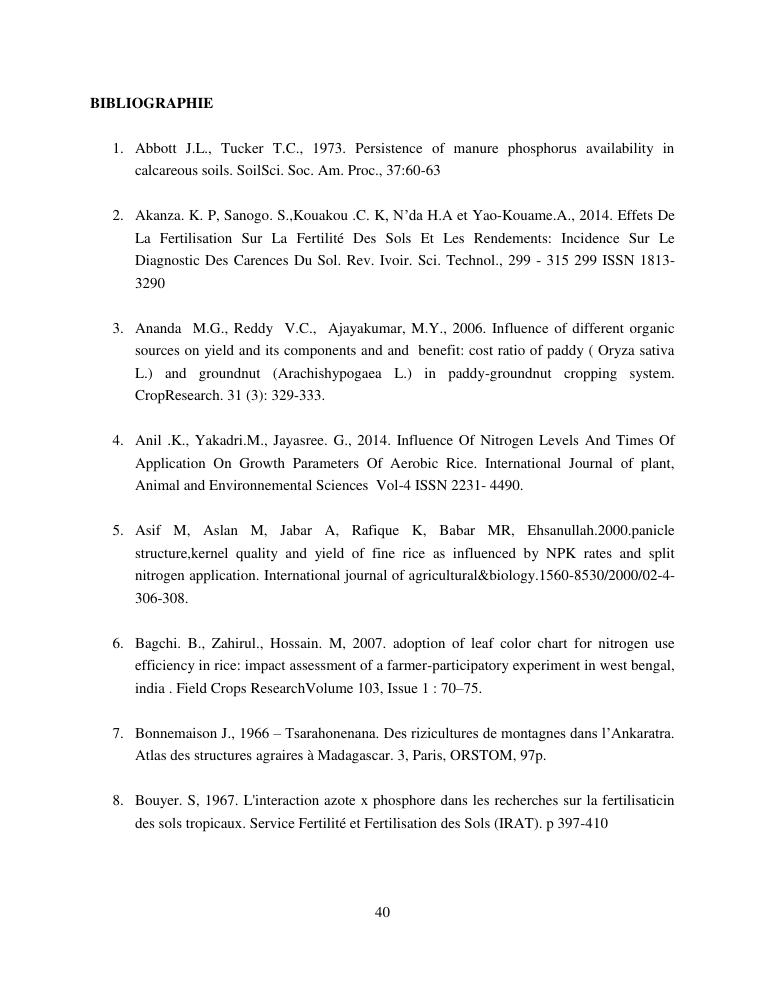 BIBLIOGRAPHIE

1. Abbott J.L., Tucker T.C., 1973. Persistence of manure phosphorus availability in calcareous soils. SoilSci. Soc. Am. Proc., 37:60-63

2. Akanza. K. P, Sanogo. S.,Kouakou .C. K, N'da H.A et Yao-Kouame.A., 2014. Effets De La Fertilisation Sur La Fertilité Des Sols Et Les Rendements: Incidence Sur Le Diagnostic Des Carences Du Sol. Rev. Ivoir. Sci. Technol., 299 - 315 299 ISSN 1813-3290

3. Ananda M.G., Reddy V.C., Ajayakumar, M.Y., 2006. Influence of different organic sources on yield and its components and and benefit: cost ratio of paddy ( Oryza sativa L.) and groundnut (Arachishypogaea L.) in paddy-groundnut cropping system. CropResearch. 31 (3): 329-333.

4. Anil .K., Yakadri.M., Jayasree. G., 2014. Influence Of Nitrogen Levels And Times Of Application On Growth Parameters Of Aerobic Rice. International Journal of plant, Animal and Environnemental Sciences Vol-4 ISSN 2231- 4490.

5. Asif M, Aslan M, Jabar A, Rafique K, Babar MR, Ehsanullah.2000.panicle structure,kernel quality and yield of fine rice as influenced by NPK rates and split nitrogen application. International journal of agricultural&biology.1560-8530/2000/02-4-306-308.

6. Bagchi. B., Zahirul., Hossain. M, 2007. adoption of leaf color chart for nitrogen use efficiency in rice: impact assessment of a farmer-participatory experiment in west bengal, india . Field Crops ResearchVolume 103, Issue 1 : 70–75.

7. Bonnemaison J., 1966 – Tsarahonenana. Des rizicultures de montagnes dans l'Ankaratra. Atlas des structures agraires à Madagascar. 3, Paris, ORSTOM, 97p.

8. Bouyer. S, 1967. L'interaction azote x phosphore dans les recherches sur la fertilisaticin des sols tropicaux. Service Fertilité et Fertilisation des Sols (IRAT). p 397-410

40